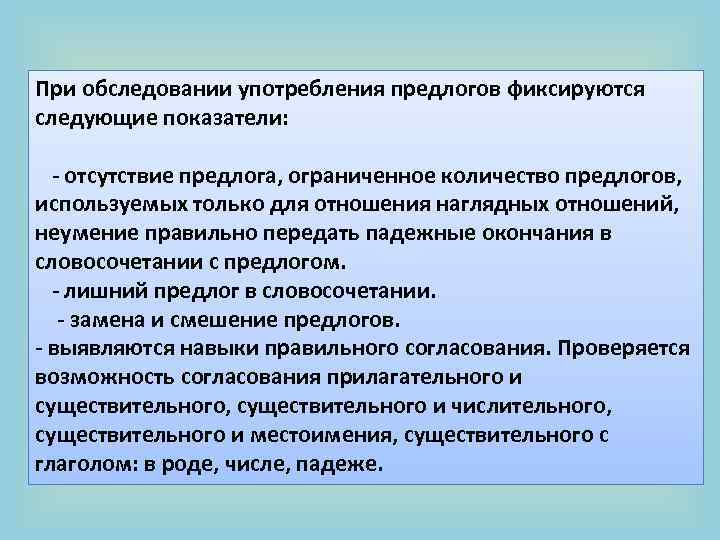 При обследовании употребления предлогов фиксируются следующие показатели:

- отсутствие предлога, ограниченное количество предлогов, используемых только для отношения наглядных отношений, неумение правильно передать падежные окончания в словосочетании с предлогом.
- лишний предлог в словосочетании.
- замена и смешение предлогов.
- выявляются навыки правильного согласования. Проверяется возможность согласования прилагательного и существительного, существительного и числительного, существительного и местоимения, существительного с глаголом: в роде, числе, падеже.